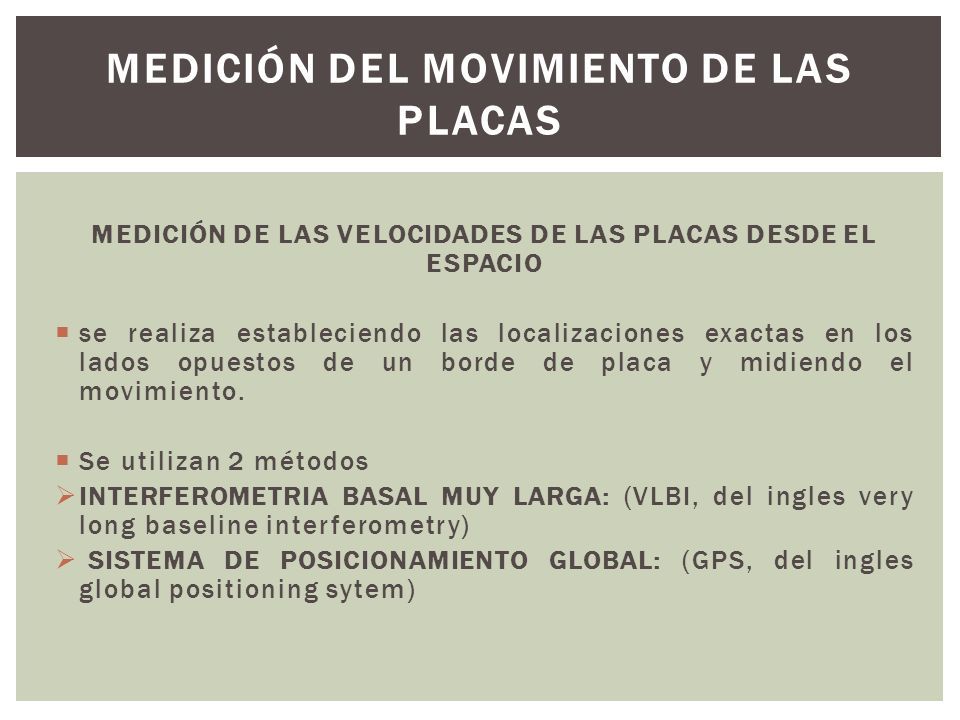 MEDICIÓN DEL MOVIMIENTO DE LAS PLACAS

MEDICIÓN DE LAS VELOCIDADES DE LAS PLACAS DESDE EL ESPACIO

▪ se realiza estableciendo las localizaciones exactas en los lados opuestos de un borde de placa y midiendo el movimiento.

▪ Se utilizan 2 métodos
➢ INTERFEROMETRIA BASAL MUY LARGA: (VLBI, del ingles very long baseline interferometry)
➢ SISTEMA DE POSICIONAMIENTO GLOBAL: (GPS, del ingles global positioning sytem)